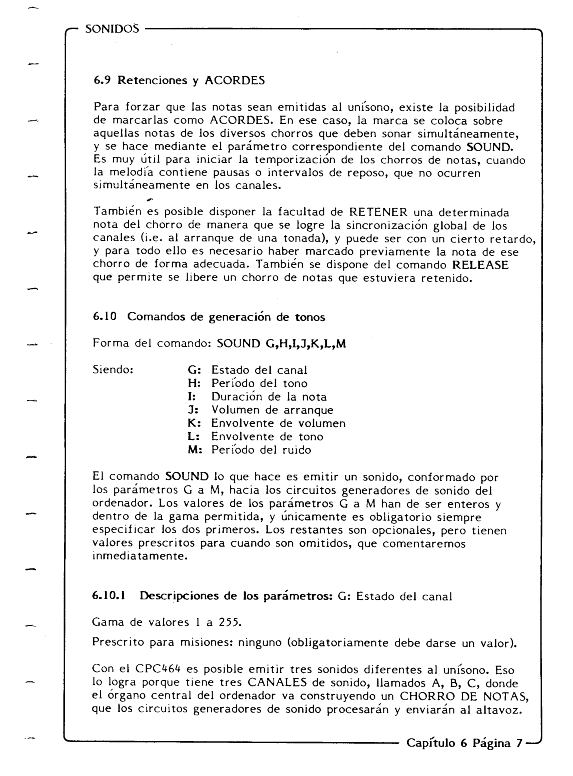 SONIDOS

6.9 Retenciones y ACORDES

Para forzar que las notas sean emitidas al unísono, existe la posibilidad de marcarlas como ACORDES. En ese caso, la marca se coloca sobre aquellas notas de los diversos chorros que deben sonar simultáneamente, y se hace mediante el parámetro correspondiente del comando SOUND. Es muy útil para iniciar la temporización de los chorros de notas, cuando la melodía contiene pausas o intervalos de reposo, que no ocurren simultáneamente en los canales.

También es posible disponer la facultad de RETENER una determinada nota del chorro de manera que se logre la sincronización global de los canales (i.e. al arranque de una tonada), y puede ser con un cierto retardo, y para todo ello es necesario haber marcado previamente la nota de ese chorro de forma adecuada. También se dispone del comando RELEASE que permite se libere un chorro de notas que estuviera retenido.

6.10 Comandos de generación de tonos

Forma del comando: SOUND G,H,I,J,K,L,M

Siendo:
G: Estado del canal
H: Período del tono
I: Duración de la nota
J: Volumen de arranque
K: Envolvente de volumen
L: Envolvente de tono
M: Período del ruido

El comando SOUND lo que hace es emitir un sonido, conformado por los parámetros G a M, hacia los circuitos generadores de sonido del ordenador. Los valores de los parámetros G a M han de ser enteros y dentro de la gama permitida, y únicamente es obligatorio siempre especificar los dos primeros. Los restantes son opcionales, pero tienen valores prescritos para cuando son omitidos, que comentaremos inmediatamente.

6.10.1 Descripciones de los parámetros: G: Estado del canal

Gama de valores 1 a 255.

Prescrito para misiones: ninguno (obligatoriamente debe darse un valor).

Con el CPC464 es posible emitir tres sonidos diferentes al unísono. Eso lo logra porque tiene tres CANALES de sonido, llamados A, B, C, donde el órgano central del ordenador va construyendo un CHORRO DE NOTAS, que los circuitos generadores de sonido procesarán y enviarán al altavoz.

Capítulo 6 Página 7